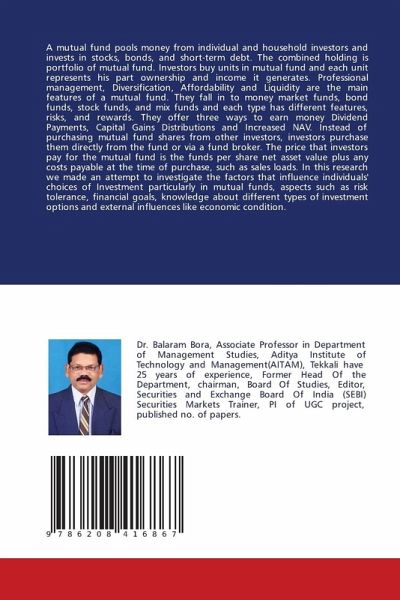 A mutual fund pools money from individual and household investors and invests in stocks, bonds, and short-term debt. The combined holding is portfolio of mutual fund. Investors buy units in mutual fund and each unit represents his part ownership and income it generates. Professional management, Diversification, Affordability and Liquidity are the main features of a mutual fund. They fall in to money market funds, bond funds, stock funds, and mix funds and each type has different features, risks, and rewards. They offer three ways to earn money Dividend Payments, Capital Gains Distributions and Increased NAV. Instead of purchasing mutual fund shares from other investors, investors purchase them directly from the fund or via a fund broker. The price that investors pay for the mutual fund is the funds per share net asset value plus any costs payable at the time of purchase, such as sales loads. In this research we made an attempt to investigate the factors that influence individuals' choices of Investment particularly in mutual funds, aspects such as risk tolerance, financial goals, knowledge about different types of investment options and external influences like economic condition.

Dr. Balaram Bora, Associate Professor in Department of Management Studies, Aditya Institute of Technology and Management(AITAM), Tekkali have 25 years of experience, Former Head Of the Department, chairman, Board Of Studies, Editor, Securities and Exchange Board Of India (SEBI) Securities Markets Trainer, PI of UGC project, published no. of papers.

9 786208 416867